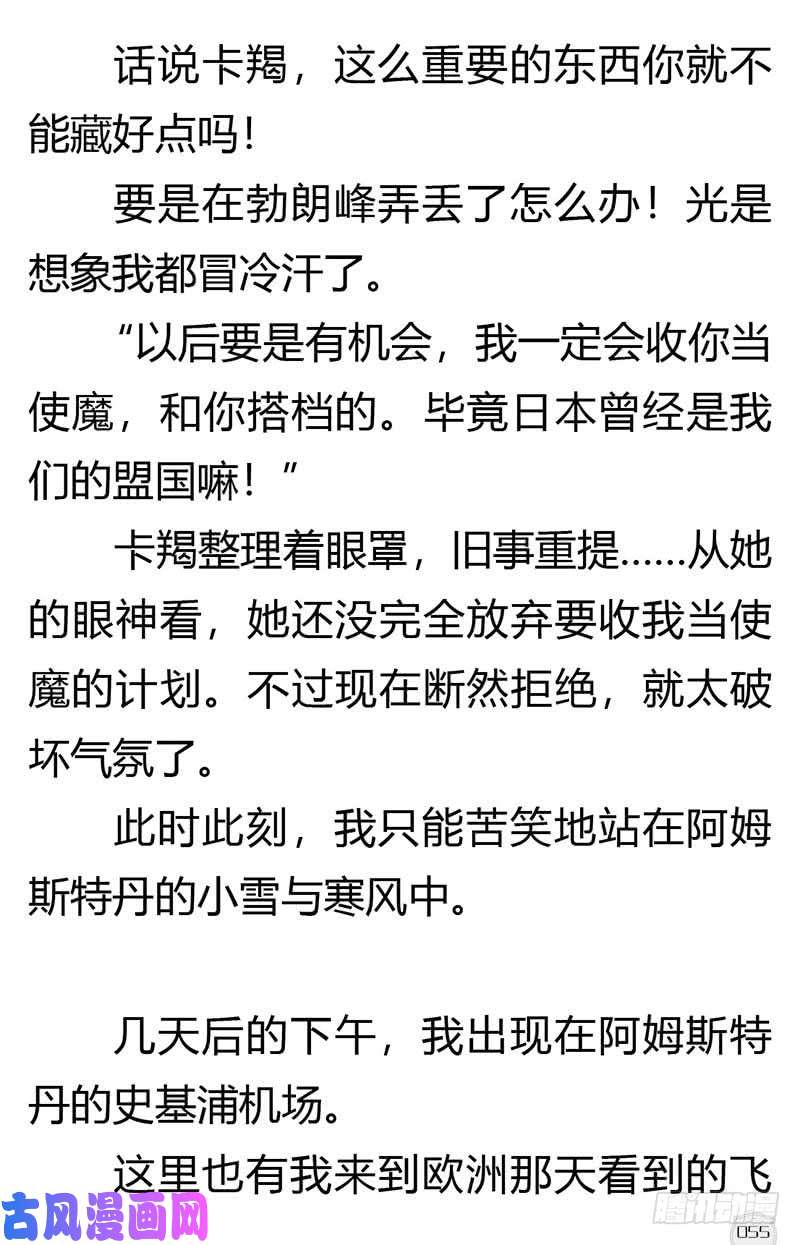 话说卡羯，这么重要的东西你就不能藏好点吗！

要是在勃朗峰弄丢了怎么办！光是想象我都冒冷汗了。

“以后要是有机会，我一定会收你当使魔，和你搭档的。毕竟日本曾经是我们的盟国嘛！”

卡羯整理着眼罩，旧事重提……从她的眼神看，她还没完全放弃要收我当使魔的计划。不过现在断然拒绝，就太破坏气氛了。

此时此刻，我只能苦笑地站在阿姆斯特丹的小雪与寒风中。

几天后的下午，我出现在阿姆斯特丹的史基浦机场。

这里也有我来到欧洲那天看到的飞

古风漫画网

腾讯动漫

055